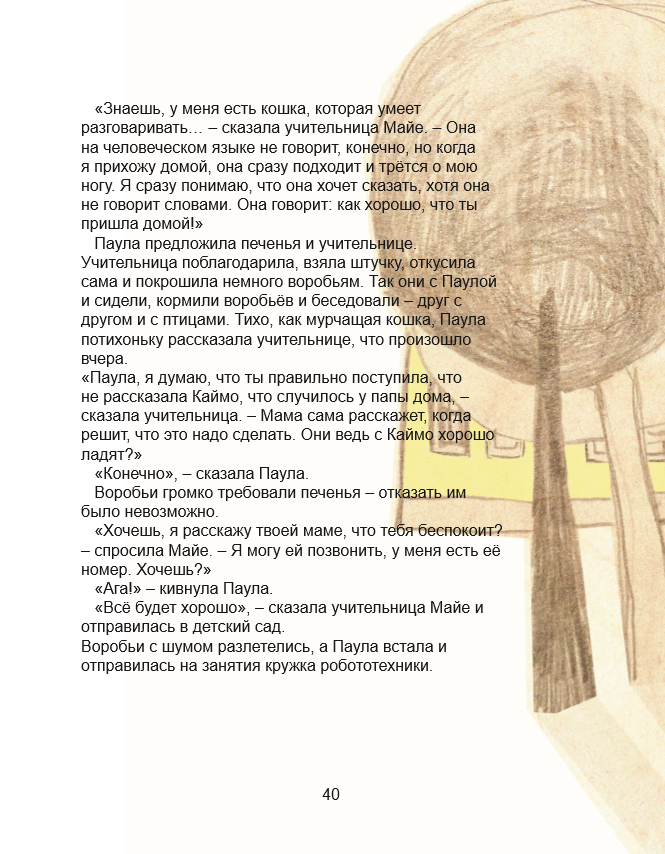 «Знаешь, у меня есть кошка, которая умеет разговаривать… – сказала учительница Майе. – Она на человеческом языке не говорит, конечно, но когда я прихожу домой, она сразу подходит и трётся о мою ногу. Я сразу понимаю, что она хочет сказать, хотя она не говорит словами. Она говорит: как хорошо, что ты пришла домой!»

Паула предложила печенья и учительнице. Учительница поблагодарила, взяла штучку, откусила сама и покрошила немного воробьям. Так они с Паулой и сидели, кормили воробьёв и беседовали – друг с другом и с птицами. Тихо, как мурчащая кошка, Паула потихоньку рассказала учительнице, что произошло вчера.

«Паула, я думаю, что ты правильно поступила, что не рассказала Каймо, что случилось у папы дома, – сказала учительница. – Мама сама расскажет, когда решит, что это надо сделать. Они ведь с Каймо хорошо ладят?»

«Конечно», – сказала Паула.

Воробьи громко требовали печенья – отказать им было невозможно.

«Хочешь, я расскажу твоей маме, что тебя беспокоит? – спросила Майе. – Я могу ей позвонить, у меня есть её номер. Хочешь?»

«Ага!» – кивнула Паула.

«Всё будет хорошо», – сказала учительница Майе и отправилась в детский сад.

Воробьи с шумом разлетелись, а Паула встала и отправилась на занятия кружка робототехники.

40